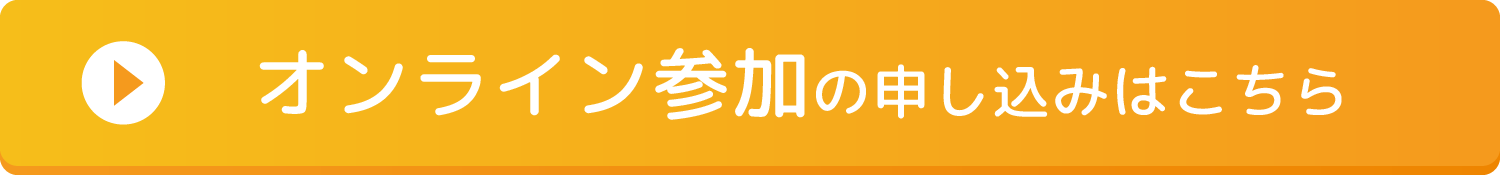 オンライン参加の申し込みはこちら